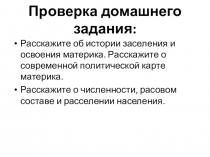 Проверка домашнего задания:

• Расскажите об истории заселения и освоения материка. Расскажите о современной политической карте материка.

• Расскажите о численности, расовом составе и расселении населения.